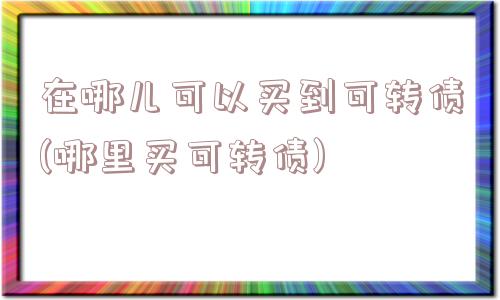 在哪儿可以买到可转债(哪里买可转债)